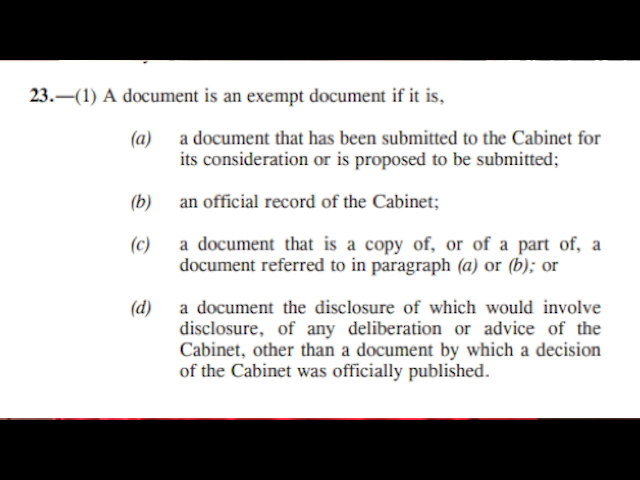 23.—(1) A document is an exempt document if it is,

(a) a document that has been submitted to the Cabinet for its consideration or is proposed to be submitted;

(b) an official record of the Cabinet;

(c) a document that is a copy of, or of a part of, a document referred to in paragraph (a) or (b); or

(d) a document the disclosure of which would involve disclosure, of any deliberation or advice of the Cabinet, other than a document by which a decision of the Cabinet was officially published.